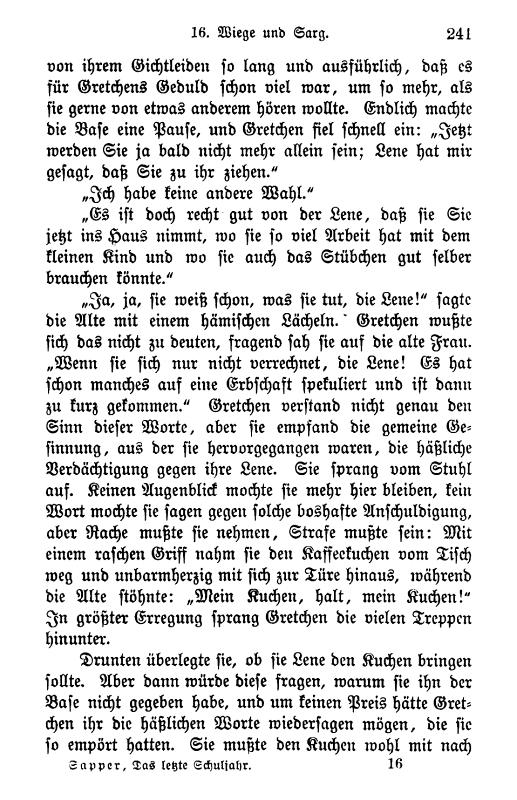 16. Wiege und Sarg. 241

von ihrem Gichtleiden so lang und ausführlich, daß es für Gretchens Geduld schon viel war, um so mehr, als sie gerne von etwas anderem hören wollte. Endlich machte die Base eine Pause, und Gretchen fiel schnell ein: „Jetzt werden Sie ja bald nicht mehr allein sein; Lene hat mir gesagt, daß Sie zu ihr ziehen.“

„Ich habe keine andere Wahl.“

„Es ist doch recht gut von der Lene, daß sie Sie jetzt ins Haus nimmt, wo sie so viel Arbeit hat mit dem kleinen Kind und wo sie auch das Stübchen gut selber brauchen könnte.“

„Ja, ja, sie weiß schon, was sie tut, die Lene!“ sagte die Alte mit einem hämischen Lächeln. Gretchen wußte sich das nicht zu deuten, fragend sah sie auf die alte Frau. „Wenn sie sich nur nicht verrechnet, die Lene! Es hat schon manches auf eine Erbschaft spekuliert und ist dann zu kurz gekommen.“ Gretchen verstand nicht genau den Sinn dieser Worte, aber sie empfand die gemeine Gesinnung, aus der sie hervorgegangen waren, die häßliche Verdächtigung gegen ihre Lene. Sie sprang vom Stuhl auf. Keinen Augenblick mochte sie mehr hier bleiben, kein Wort mochte sie sagen gegen solche boshafte Anschuldigung, aber Rache mußte sie nehmen, Strafe mußte sein: Mit einem raschen Griff nahm sie den Kaffeekuchen vom Tisch weg und unbarmherzig mit sich zur Türe hinaus, während die Alte stöhnte: „Mein Kuchen, halt, mein Kuchen!“ In größter Erregung sprang Gretchen die vielen Treppen hinunter.

Drunten überlegte sie, ob sie Lene den Kuchen bringen sollte. Aber dann würde diese fragen, warum sie ihn der Base nicht gegeben habe, und um keinen Preis hätte Gretchen ihr die häßlichen Worte wiedersagen mögen, die sie so empört hatten. Sie mußte den Kuchen wohl mit nach

Sapper, Das letzte Schuljahr. 16